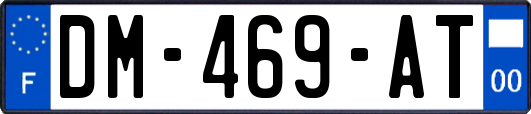 F

DM-469-AT

00